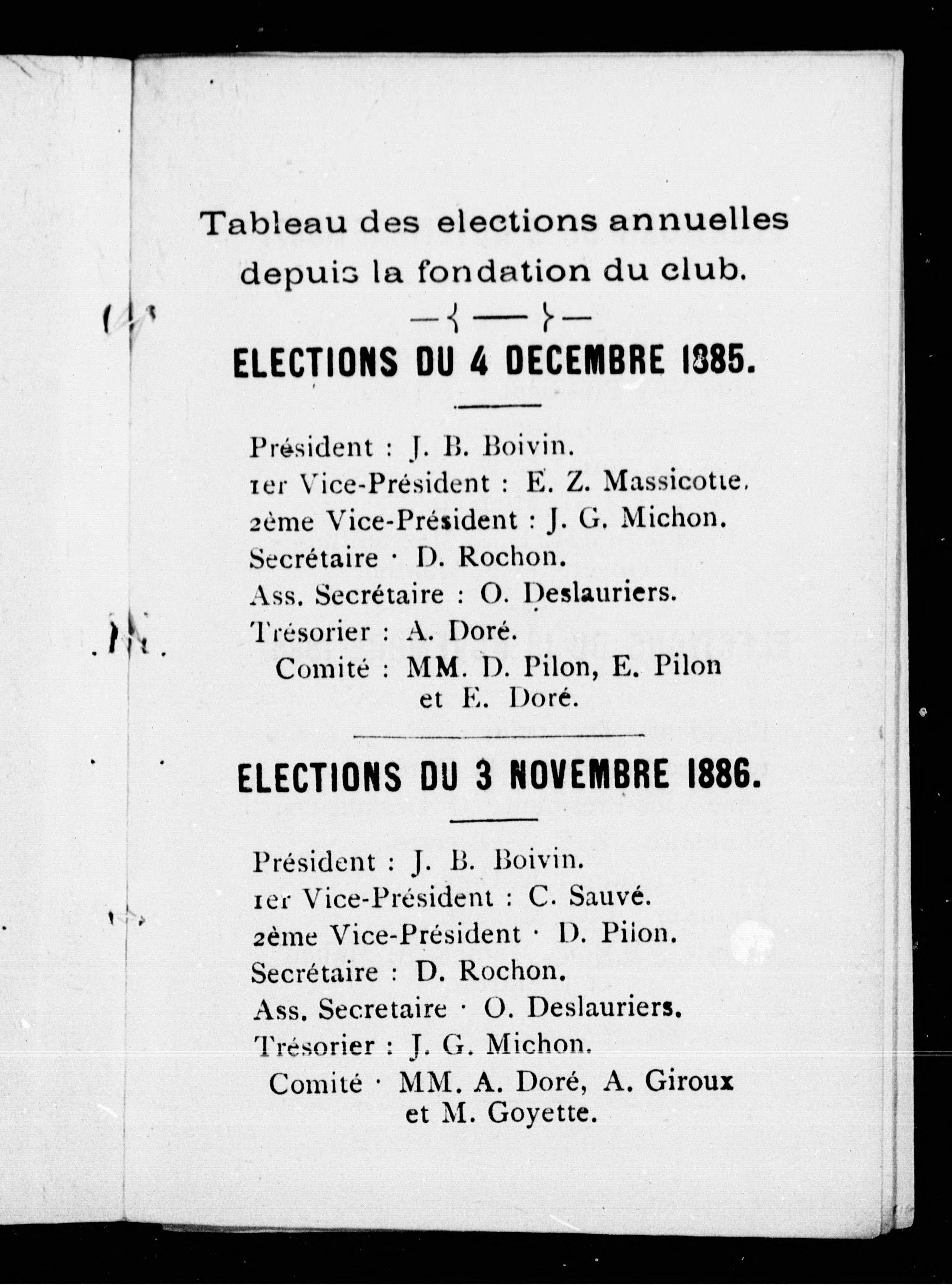 Tableau des elections annuelles depuis la fondation du club.

ELECTIONS DU 4 DECEMBRE 1885.

Président : J. B. Boivin.
1er Vice-Président : E. Z. Massicotte.
2ème Vice-Président : J. G. Michon.
Secrétaire · D. Rochon.
Ass. Secrétaire : O. Deslauriers.
Trésorier : A. Doré.
Comité : MM. D. Pilon, E. Pilon et E. Doré.

ELECTIONS DU 3 NOVEMBRE 1886.

Président : J. B. Boivin.
1er Vice-Président : C. Sauvé.
2ème Vice-Président · D. Pilon.
Secrétaire : D. Rochon.
Ass. Secretaire · O. Deslauriers.
Trésorier : J. G. Michon.
Comité · MM. A. Doré, A. Giroux et M. Goyette.